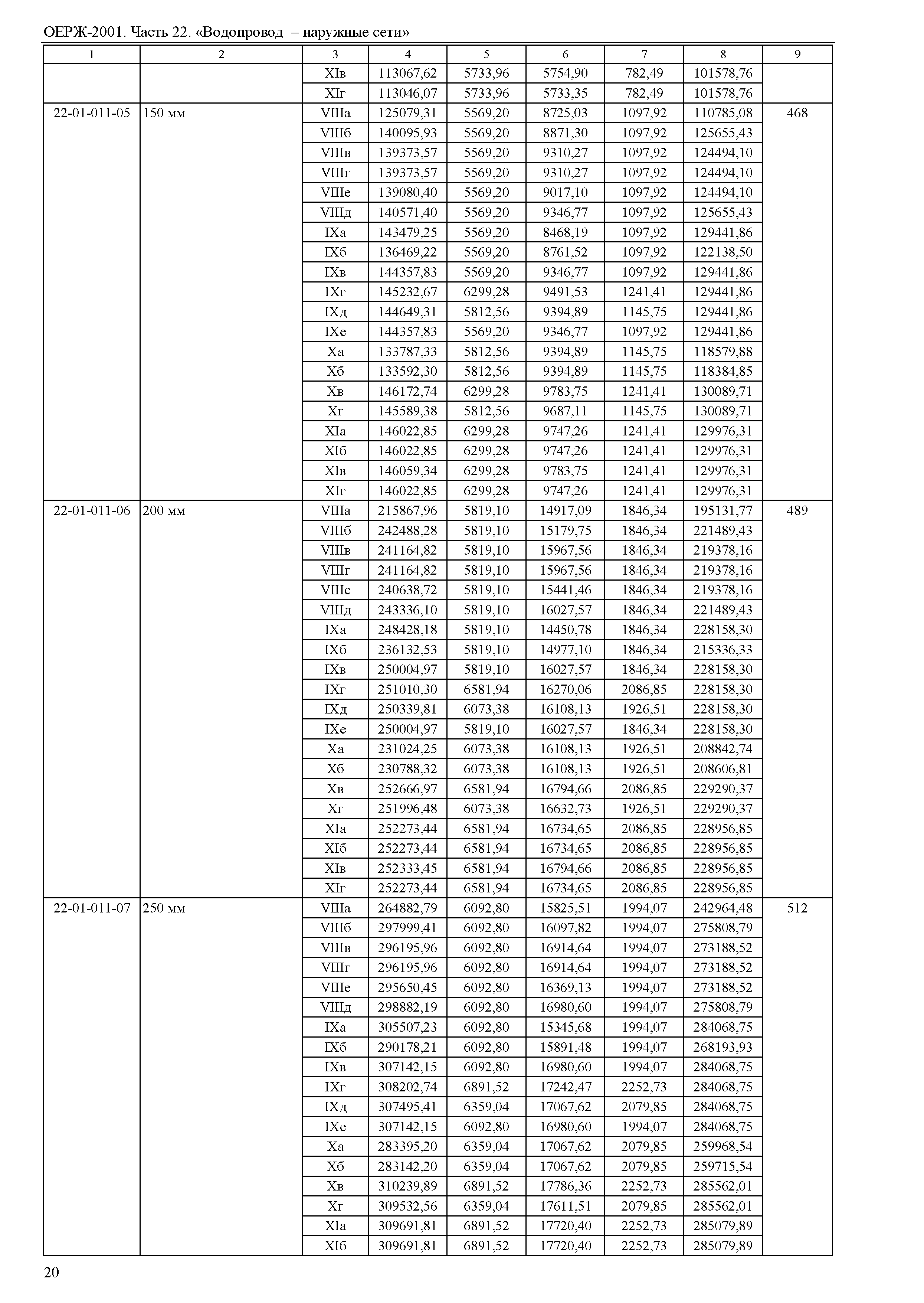 ОЕРЖ-2001. Часть 22. «Водопровод – наружные сети»

| 1 | 2 | 3 | 4 | 5 | 6 | 7 | 8 | 9 |
|---|---|---|---|---|---|---|---|---|
| | | XIв | 113067,62 | 5733,96 | 5754,90 | 782,49 | 101578,76 | |
| | | XIг | 113046,07 | 5733,96 | 5733,35 | 782,49 | 101578,76 | |
| 22-01-011-05 | 150 мм | VIIIа | 125079,31 | 5569,20 | 8725,03 | 1097,92 | 110785,08 | 468 |
| | | VIIIб | 140095,93 | 5569,20 | 8871,30 | 1097,92 | 125655,43 | |
| | | VIIIв | 139373,57 | 5569,20 | 9310,27 | 1097,92 | 124494,10 | |
| | | VIIIг | 139373,57 | 5569,20 | 9310,27 | 1097,92 | 124494,10 | |
| | | VIIIе | 139080,40 | 5569,20 | 9017,10 | 1097,92 | 124494,10 | |
| | | VIIIд | 140571,40 | 5569,20 | 9346,77 | 1097,92 | 125655,43 | |
| | | IXа | 143479,25 | 5569,20 | 8468,19 | 1097,92 | 129441,86 | |
| | | IXб | 136469,22 | 5569,20 | 8761,52 | 1097,92 | 122138,50 | |
| | | IXв | 144357,83 | 5569,20 | 9346,77 | 1097,92 | 129441,86 | |
| | | IXг | 145232,67 | 6299,28 | 9491,53 | 1241,41 | 129441,86 | |
| | | IXд | 144649,31 | 5812,56 | 9394,89 | 1145,75 | 129441,86 | |
| | | IXе | 144357,83 | 5569,20 | 9346,77 | 1097,92 | 129441,86 | |
| | | Xа | 133787,33 | 5812,56 | 9394,89 | 1145,75 | 118579,88 | |
| | | Xб | 133592,30 | 5812,56 | 9394,89 | 1145,75 | 118384,85 | |
| | | Xв | 146172,74 | 6299,28 | 9783,75 | 1241,41 | 130089,71 | |
| | | Xг | 145589,38 | 5812,56 | 9687,11 | 1145,75 | 130089,71 | |
| | | XIа | 146022,85 | 6299,28 | 9747,26 | 1241,41 | 129976,31 | |
| | | XIб | 146022,85 | 6299,28 | 9747,26 | 1241,41 | 129976,31 | |
| | | XIв | 146059,34 | 6299,28 | 9783,75 | 1241,41 | 129976,31 | |
| | | XIг | 146022,85 | 6299,28 | 9747,26 | 1241,41 | 129976,31 | |
| 22-01-011-06 | 200 мм | VIIIа | 215867,96 | 5819,10 | 14917,09 | 1846,34 | 195131,77 | 489 |
| | | VIIIб | 242488,28 | 5819,10 | 15179,75 | 1846,34 | 221489,43 | |
| | | VIIIв | 241164,82 | 5819,10 | 15967,56 | 1846,34 | 219378,16 | |
| | | VIIIг | 241164,82 | 5819,10 | 15967,56 | 1846,34 | 219378,16 | |
| | | VIIIе | 240638,72 | 5819,10 | 15441,46 | 1846,34 | 219378,16 | |
| | | VIIIд | 243336,10 | 5819,10 | 16027,57 | 1846,34 | 221489,43 | |
| | | IXа | 248428,18 | 5819,10 | 14450,78 | 1846,34 | 228158,30 | |
| | | IXб | 236132,53 | 5819,10 | 14977,10 | 1846,34 | 215336,33 | |
| | | IXв | 250004,97 | 5819,10 | 16027,57 | 1846,34 | 228158,30 | |
| | | IXг | 251010,30 | 6581,94 | 16270,06 | 2086,85 | 228158,30 | |
| | | IXд | 250339,81 | 6073,38 | 16108,13 | 1926,51 | 228158,30 | |
| | | IXе | 250004,97 | 5819,10 | 16027,57 | 1846,34 | 228158,30 | |
| | | Xа | 231024,25 | 6073,38 | 16108,13 | 1926,51 | 208842,74 | |
| | | Xб | 230788,32 | 6073,38 | 16108,13 | 1926,51 | 208606,81 | |
| | | Xв | 252666,97 | 6581,94 | 16794,66 | 2086,85 | 229290,37 | |
| | | Xг | 251996,48 | 6073,38 | 16632,73 | 1926,51 | 229290,37 | |
| | | XIа | 252273,44 | 6581,94 | 16734,65 | 2086,85 | 228956,85 | |
| | | XIб | 252273,44 | 6581,94 | 16734,65 | 2086,85 | 228956,85 | |
| | | XIв | 252333,45 | 6581,94 | 16794,66 | 2086,85 | 228956,85 | |
| | | XIг | 252273,44 | 6581,94 | 16734,65 | 2086,85 | 228956,85 | |
| 22-01-011-07 | 250 мм | VIIIа | 264882,79 | 6092,80 | 15825,51 | 1994,07 | 242964,48 | 512 |
| | | VIIIб | 297999,41 | 6092,80 | 16097,82 | 1994,07 | 275808,79 | |
| | | VIIIв | 296195,96 | 6092,80 | 16914,64 | 1994,07 | 273188,52 | |
| | | VIIIг | 296195,96 | 6092,80 | 16914,64 | 1994,07 | 273188,52 | |
| | | VIIIе | 295650,45 | 6092,80 | 16369,13 | 1994,07 | 273188,52 | |
| | | VIIIд | 298882,19 | 6092,80 | 16980,60 | 1994,07 | 275808,79 | |
| | | IXа | 305507,23 | 6092,80 | 15345,68 | 1994,07 | 284068,75 | |
| | | IXб | 290178,21 | 6092,80 | 15891,48 | 1994,07 | 268193,93 | |
| | | IXв | 307142,15 | 6092,80 | 16980,60 | 1994,07 | 284068,75 | |
| | | IXг | 308202,74 | 6891,52 | 17242,47 | 2252,73 | 284068,75 | |
| | | IXд | 307495,41 | 6359,04 | 17067,62 | 2079,85 | 284068,75 | |
| | | IXе | 307142,15 | 6092,80 | 16980,60 | 1994,07 | 284068,75 | |
| | | Xа | 283395,20 | 6359,04 | 17067,62 | 2079,85 | 259968,54 | |
| | | Xб | 283142,20 | 6359,04 | 17067,62 | 2079,85 | 259715,54 | |
| | | Xв | 310239,89 | 6891,52 | 17786,36 | 2252,73 | 285562,01 | |
| | | Xг | 309532,56 | 6359,04 | 17611,51 | 2079,85 | 285562,01 | |
| | | XIа | 309691,81 | 6891,52 | 17720,40 | 2252,73 | 285079,89 | |
| | | XIб | 309691,81 | 6891,52 | 17720,40 | 2252,73 | 285079,89 | |

20